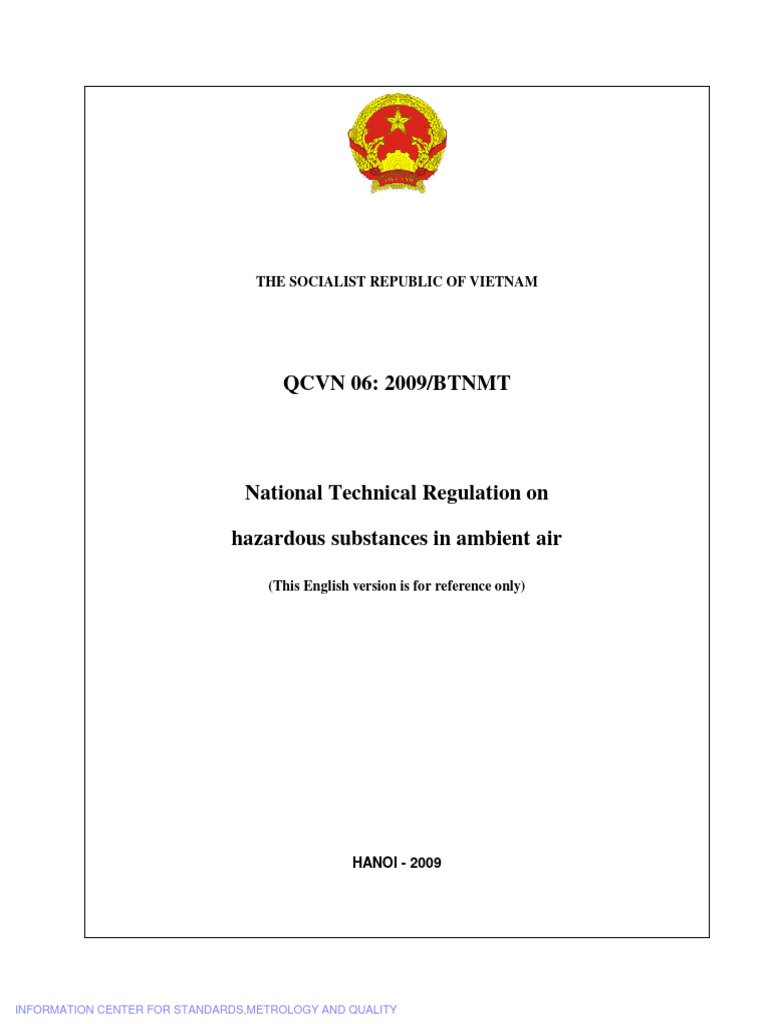 THE SOCIALIST REPUBLIC OF VIETNAM

QCVN 06: 2009/BTNMT

National Technical Regulation on

hazardous substances in ambient air

(This English version is for reference only)

HANOI - 2009

INFORMATION CENTER FOR STANDARDS,METROLOGY AND QUALITY